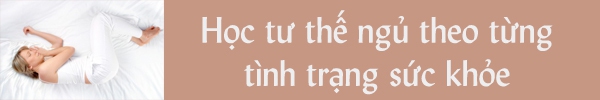 Học tư thế ngủ theo từng tình trạng sức khỏe